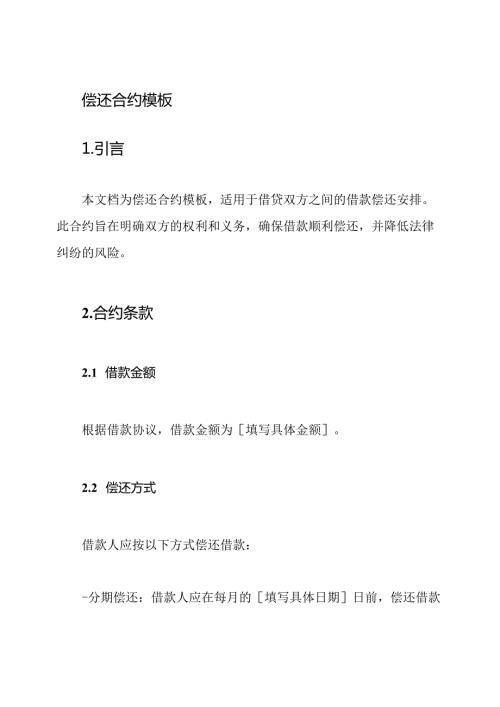 偿还合约模板

1.引言

本文档为偿还合约模板，适用于借贷双方之间的借款偿还安排。此合约旨在明确双方的权利和义务，确保借款顺利偿还，并降低法律纠纷的风险。

2.合约条款

2.1 借款金额

根据借款协议，借款金额为［填写具体金额］。

2.2 偿还方式

借款人应按以下方式偿还借款：

-分期偿还：借款人应在每月的［填写具体日期］日前，偿还借款